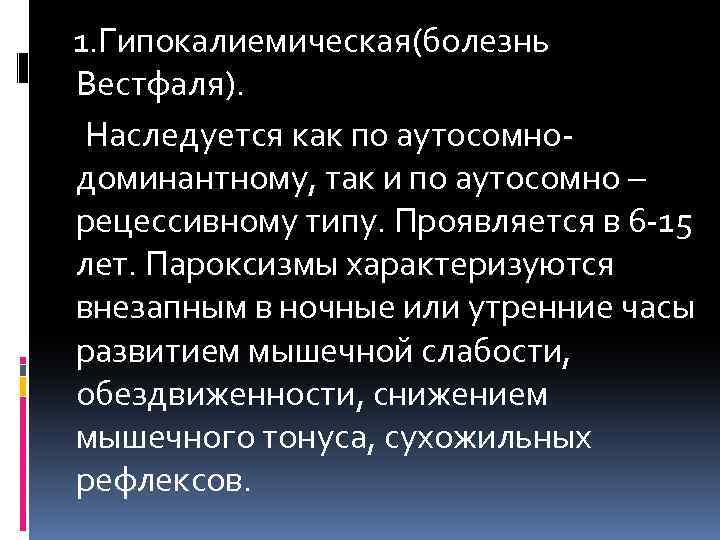 1.Гипокалиемическая(болезнь Вестфаля).

Наследуется как по аутосомно-доминантному, так и по аутосомно – рецессивному типу. Проявляется в 6-15 лет. Пароксизмы характеризуются внезапным в ночные или утренние часы развитием мышечной слабости, обездвиженности, снижением мышечного тонуса, сухожильных рефлексов.